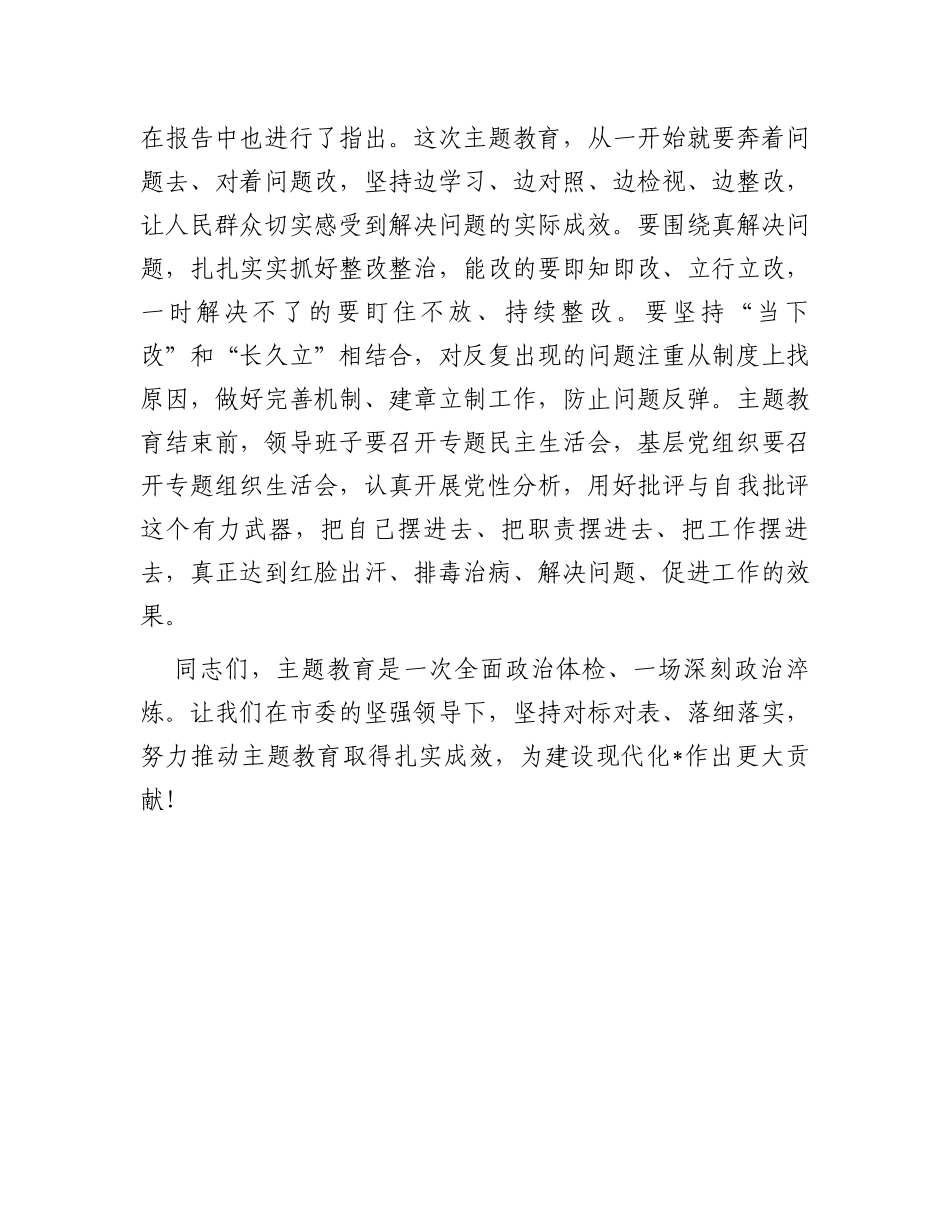 在报告中也进行了指出。这次主题教育，从一开始就要奔着问题去、对着问题改，坚持边学习、边对照、边检视、边整改，让人民群众切实感受到解决问题的实际成效。要围绕真解决问题，扎扎实实抓好整改整治，能改的要即知即改、立行立改，一时解决不了的要盯住不放、持续整改。要坚持“当下改”和“长久立”相结合，对反复出现的问题注重从制度上找原因，做好完善机制、建章立制工作，防止问题反弹。主题教育结束前，领导班子要召开专题民主生活会，基层党组织要召开专题组织生活会，认真开展党性分析，用好批评与自我批评这个有力武器，把自己摆进去、把职责摆进去、把工作摆进去，真正达到红脸出汗、排毒治病、解决问题、促进工作的效果。

同志们，主题教育是一次全面政治体检、一场深刻政治淬炼。让我们在市委的坚强领导下，坚持对标对表、落细落实，努力推动主题教育取得扎实成效，为建设现代化*作出更大贡献！